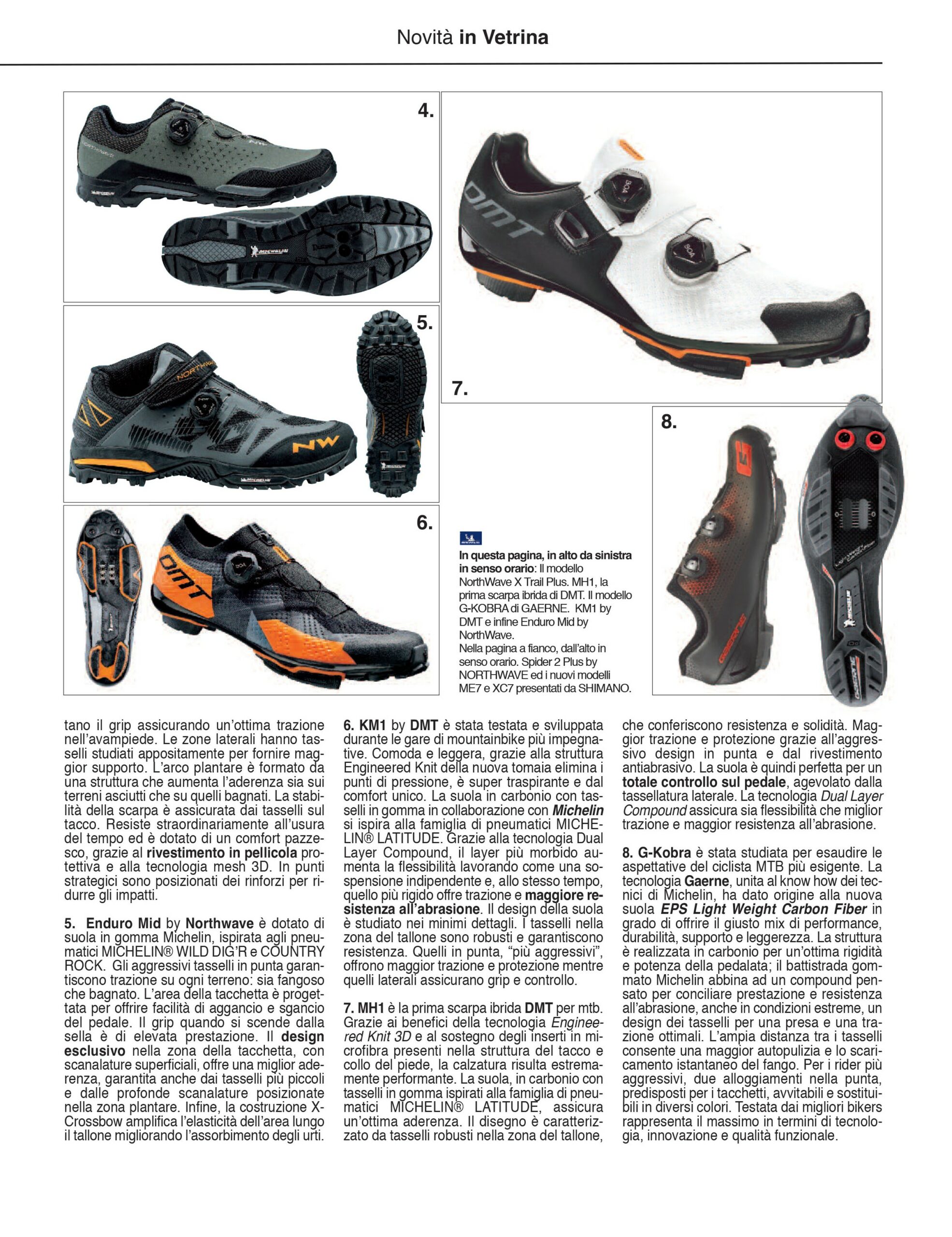 Novità in Vetrina

4.

5.

6.

7.

8.

In questa pagina, in alto da sinistra in senso orario: Il modello NorthWave X Trail Plus. MH1, la prima scarpa ibrida di DMT. Il modello G-KOBRA di GAERNE. KM1 by DMT e infine Enduro Mid by NorthWave.
Nella pagina a fianco, dall'alto in senso orario. Spider 2 Plus by NORTHWAVE ed i nuovi modelli ME7 e XC7 presentati da SHIMANO.

tano il grip assicurando un'ottima trazione nell'avampiede. Le zone laterali hanno tasselli studiati appositamente per fornire maggior supporto. L'arco plantare è formato da una struttura che aumenta l'aderenza sia sui terreni asciutti che su quelli bagnati. La stabilità della scarpa è assicurata dai tasselli sul tacco. Resiste straordinariamente all'usura del tempo ed è dotato di un comfort pazzesco, grazie al rivestimento in pellicola protettiva e alla tecnologia mesh 3D. In punti strategici sono posizionati dei rinforzi per ridurre gli impatti.

5. Enduro Mid by Northwave è dotato di suola in gomma Michelin, ispirata agli pneumatici MICHELIN® WILD DIG'R e COUNTRY ROCK. Gli aggressivi tasselli in punta garantiscono trazione su ogni terreno: sia fangoso che bagnato. L'area della tacchetta è progettata per offrire facilità di aggancio e sgancio del pedale. Il grip quando si scende dalla sella è di elevata prestazione. Il design esclusivo nella zona della tacchetta, con scanalature superficiali, offre una miglior aderenza, garantita anche dai tasselli più piccoli e dalle profonde scanalature posizionate nella zona plantare. Infine, la costruzione X-Crossbow amplifica l'elasticità dell'area lungo il tallone migliorando l'assorbimento degli urti.

6. KM1 by DMT è stata testata e sviluppata durante le gare di mountainbike più impegnative. Comoda e leggera, grazie alla struttura Engineered Knit della nuova tomaia elimina i punti di pressione, è super traspirante e dal comfort unico. La suola in carbonio con tasselli in gomma in collaborazione con Michelin si ispira alla famiglia di pneumatici MICHELIN® LATITUDE. Grazie alla tecnologia Dual Layer Compound, il layer più morbido aumenta la flessibilità lavorando come una sospensione indipendente e, allo stesso tempo, quello più rigido offre trazione e maggiore resistenza all'abrasione. Il design della suola è studiato nei minimi dettagli. I tasselli nella zona del tallone sono robusti e garantiscono resistenza. Quelli in punta, "più aggressivi", offrono maggior trazione e protezione mentre quelli laterali assicurano grip e controllo.

7. MH1 è la prima scarpa ibrida DMT per mtb. Grazie ai benefici della tecnologia Engineered Knit 3D e al sostegno degli inserti in microfibra presenti nella struttura del tacco e collo del piede, la calzatura risulta estremamente performante. La suola, in carbonio con tasselli in gomma ispirati alla famiglia di pneumatici MICHELIN® LATITUDE, assicura un'ottima aderenza. Il disegno è caratterizzato da tasselli robusti nella zona del tallone, che conferiscono resistenza e solidità. Maggior trazione e protezione grazie all'aggressivo design in punta e dal rivestimento antiabrasivo. La suola è quindi perfetta per un totale controllo sul pedale, agevolato dalla tassellatura laterale. La tecnologia Dual Layer Compound assicura sia flessibilità che miglior trazione e maggior resistenza all'abrasione.

8. G-Kobra è stata studiata per esaudire le aspettative del ciclista MTB più esigente. La tecnologia Gaerne, unita al know how dei tecnici di Michelin, ha dato origine alla nuova suola EPS Light Weight Carbon Fiber in grado di offrire il giusto mix di performance, durabilità, supporto e leggerezza. La struttura è realizzata in carbonio per un'ottima rigidità e potenza della pedalata; il battistrada gommato Michelin abbina ad un compound pensato per conciliare prestazione e resistenza all'abrasione, anche in condizioni estreme, un design dei tasselli per una presa e una trazione ottimali. L'ampia distanza tra i tasselli consente una maggior autopulizia e lo scaricamento istantaneo del fango. Per i rider più aggressivi, due alloggiamenti nella punta, predisposti per i tacchetti, avvitabili e sostituibili in diversi colori. Testata dai migliori bikers rappresenta il massimo in termini di tecnologia, innovazione e qualità funzionale.